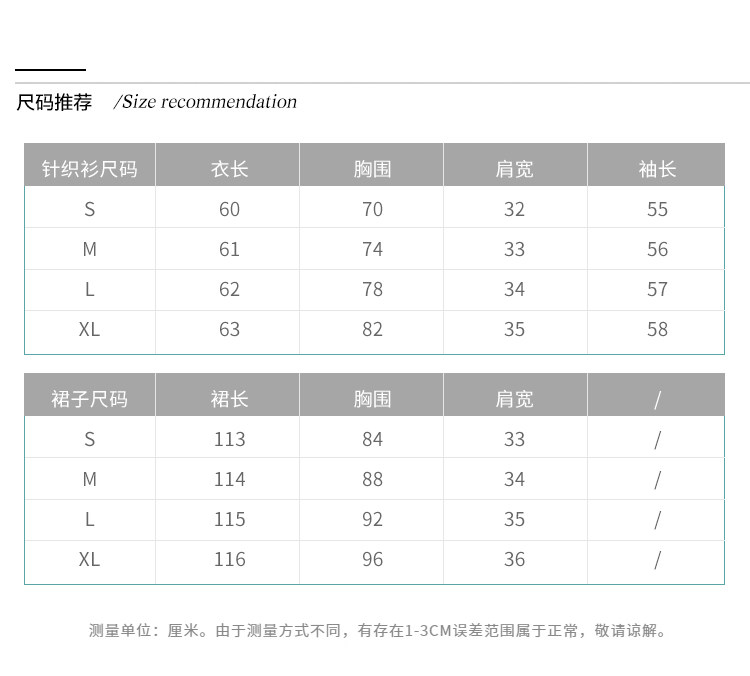 尺码推荐 /Size recommendation

| 针织衫尺码 | 衣长 | 胸围 | 肩宽 | 袖长 |
|---|---|---|---|---|
| S | 60 | 70 | 32 | 55 |
| M | 61 | 74 | 33 | 56 |
| L | 62 | 78 | 34 | 57 |
| XL | 63 | 82 | 35 | 58 |

| 裙子尺码 | 裙长 | 胸围 | 肩宽 | / |
|---|---|---|---|---|
| S | 113 | 84 | 33 | / |
| M | 114 | 88 | 34 | / |
| L | 115 | 92 | 35 | / |
| XL | 116 | 96 | 36 | / |

测量单位：厘米。由于测量方式不同，有存在1-3CM误差范围属于正常，敬请谅解。